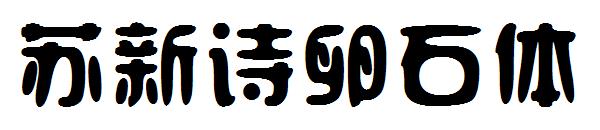 苏新诗卵石体